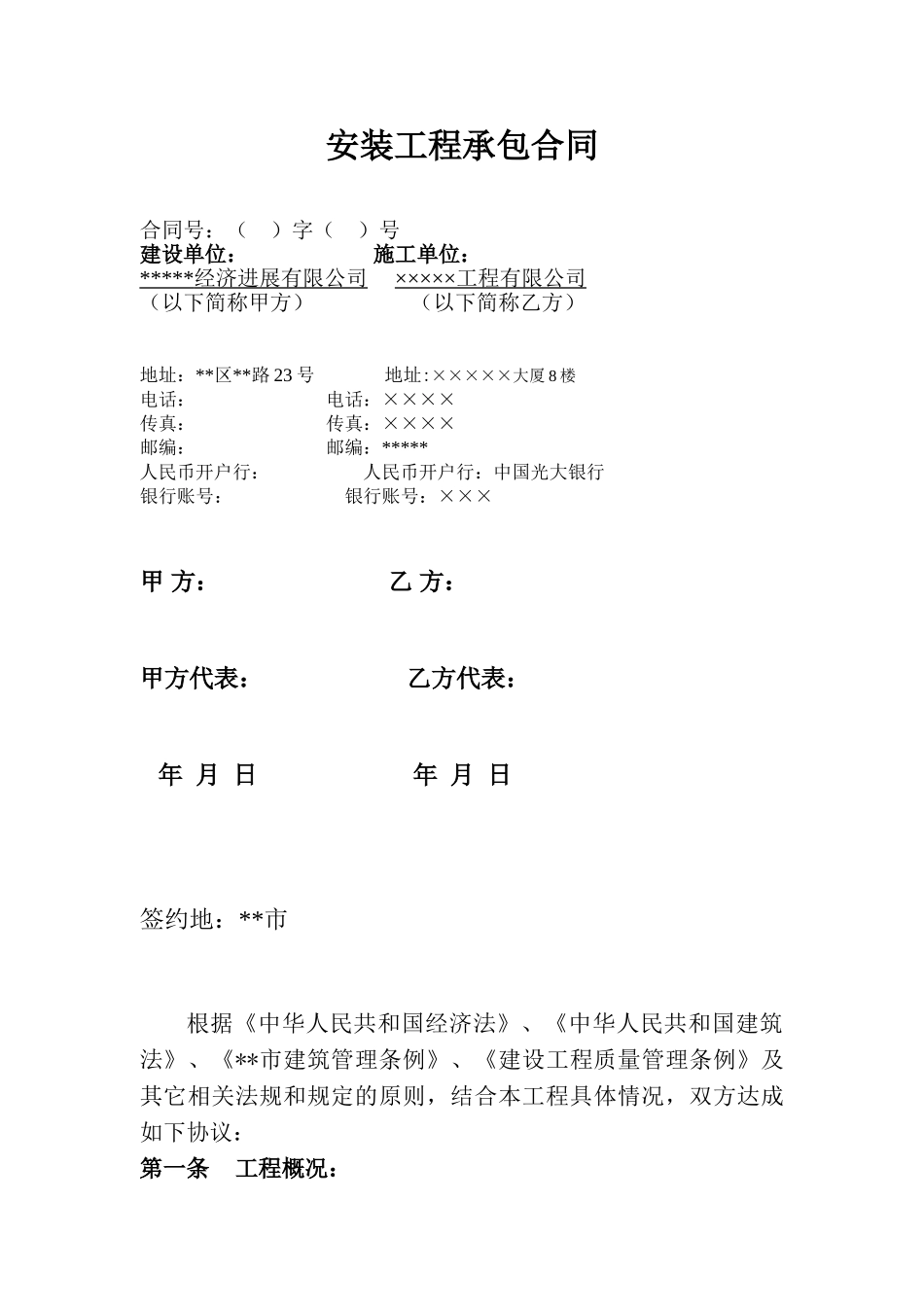 安装工程承包合同

合同号：（　）字（　）号
建设单位：　　　　　　施工单位：
*****经济进展有限公司　　×××××工程有限公司
（以下简称甲方）　　　　（以下简称乙方）

地址：**区**路 23 号　　　　地址:×××××大厦 8 楼
电话：　　　　　　　　电话：××××
传真：　　　　　　　　传真：××××
邮编：　　　　　　　　邮编：*****
人民币开户行：　　　　　人民币开户行：中国光大银行
银行账号：　　　　　　银行账号：×××

甲 方：　　　　　　　乙 方：

甲方代表：　　　　　　乙方代表：

年 月 日　　　　　　　年 月 日

签约地：**市

根据《中华人民共和国经济法》、《中华人民共和国建筑法》、《**市建筑管理条例》、《建设工程质量管理条例》及其它相关法规和规定的原则，结合本工程具体情况，双方达成如下协议：
第一条　工程概况：